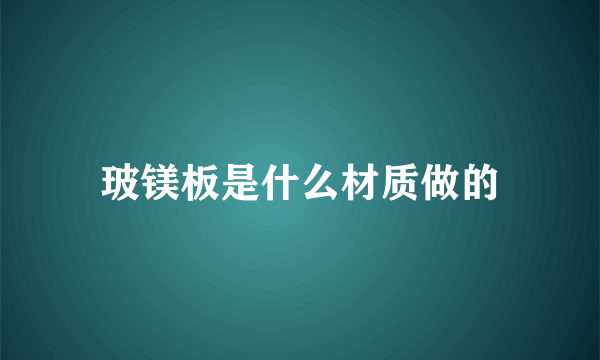 玻镁板是什么材质做的